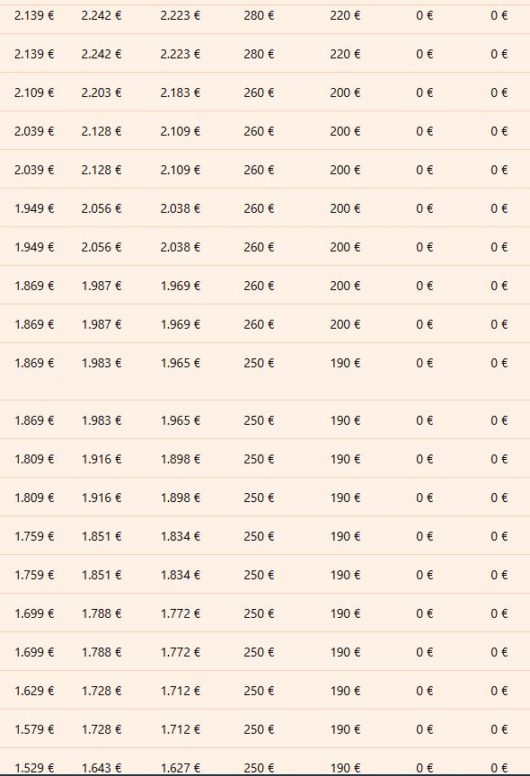 | | | | | | | |
|---|---|---|---|---|---|---|
| 2.139 € | 2.242 € | 2.223 € | 280 € | 220 € | 0 € | 0 € |
| 2.139 € | 2.242 € | 2.223 € | 280 € | 220 € | 0 € | 0 € |
| 2.109 € | 2.203 € | 2.183 € | 260 € | 200 € | 0 € | 0 € |
| 2.039 € | 2.128 € | 2.109 € | 260 € | 200 € | 0 € | 0 € |
| 2.039 € | 2.128 € | 2.109 € | 260 € | 200 € | 0 € | 0 € |
| 1.949 € | 2.056 € | 2.038 € | 260 € | 200 € | 0 € | 0 € |
| 1.949 € | 2.056 € | 2.038 € | 260 € | 200 € | 0 € | 0 € |
| 1.869 € | 1.987 € | 1.969 € | 260 € | 200 € | 0 € | 0 € |
| 1.869 € | 1.987 € | 1.969 € | 260 € | 200 € | 0 € | 0 € |
| 1.869 € | 1.983 € | 1.965 € | 250 € | 190 € | 0 € | 0 € |
| 1.869 € | 1.983 € | 1.965 € | 250 € | 190 € | 0 € | 0 € |
| 1.809 € | 1.916 € | 1.898 € | 250 € | 190 € | 0 € | 0 € |
| 1.809 € | 1.916 € | 1.898 € | 250 € | 190 € | 0 € | 0 € |
| 1.759 € | 1.851 € | 1.834 € | 250 € | 190 € | 0 € | 0 € |
| 1.759 € | 1.851 € | 1.834 € | 250 € | 190 € | 0 € | 0 € |
| 1.699 € | 1.788 € | 1.772 € | 250 € | 190 € | 0 € | 0 € |
| 1.699 € | 1.788 € | 1.772 € | 250 € | 190 € | 0 € | 0 € |
| 1.629 € | 1.728 € | 1.712 € | 250 € | 190 € | 0 € | 0 € |
| 1.579 € | 1.728 € | 1.712 € | 250 € | 190 € | 0 € | 0 € |
| 1.529 € | 1.643 € | 1.627 € | 250 € | 190 € | 0 € | 0 € |